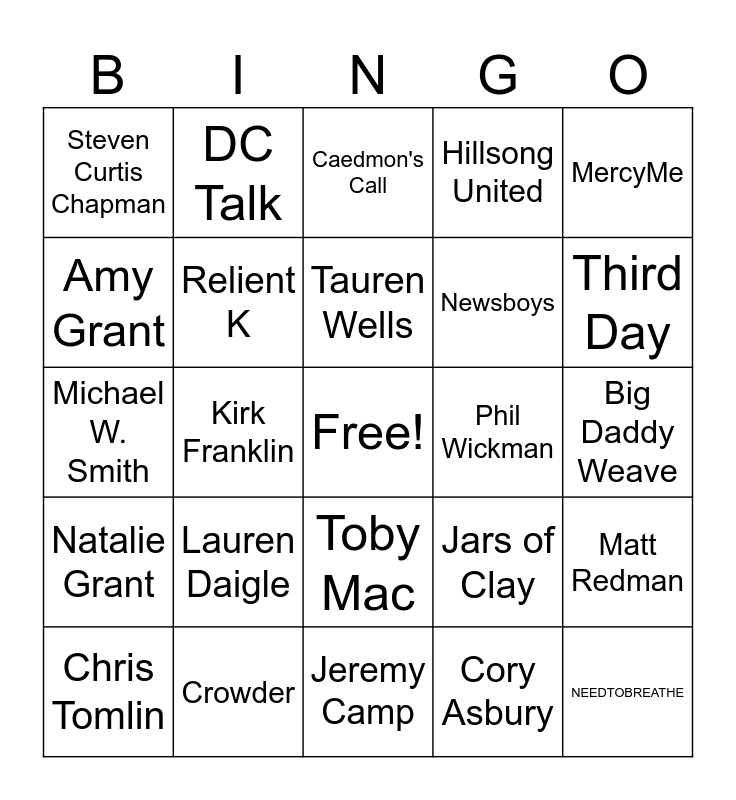 | B | I | N | G | O |
|---|---|---|---|---|
| Steven Curtis Chapman | DC Talk | Caedmon's Call | Hillsong United | MercyMe |
| Amy Grant | Relient K | Tauren Wells | Newsboys | Third Day |
| Michael W. Smith | Kirk Franklin | Free! | Phil Wickman | Big Daddy Weave |
| Natalie Grant | Lauren Daigle | Toby Mac | Jars of Clay | Matt Redman |
| Chris Tomlin | Crowder | Jeremy Camp | Cory Asbury | NEEDTOBREATHE |